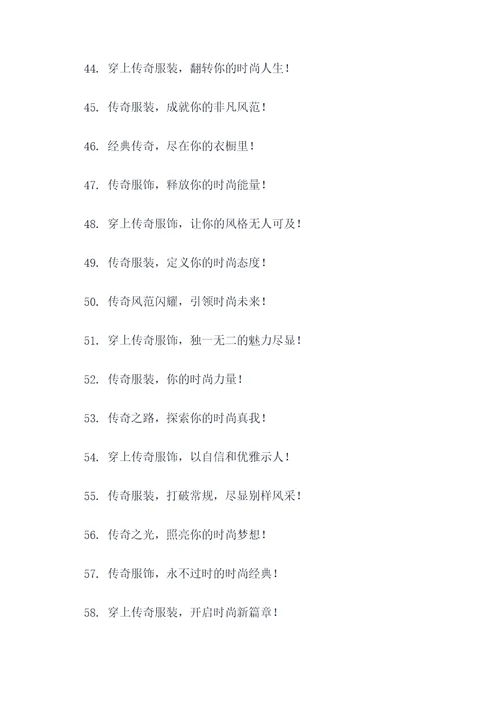 44. 穿上传奇服装，翻转你的时尚人生！

45. 传奇服装，成就你的非凡风范！

46. 经典传奇，尽在你的衣橱里！

47. 传奇服饰，释放你的时尚能量！

48. 穿上传奇服饰，让你的风格无人可及！

49. 传奇服装，定义你的时尚态度！

50. 传奇风范闪耀，引领时尚未来！

51. 穿上传奇服饰，独一无二的魅力尽显！

52. 传奇服装，你的时尚力量！

53. 传奇之路，探索你的时尚真我！

54. 穿上传奇服饰，以自信和优雅示人！

55. 传奇服装，打破常规，尽显别样风采！

56. 传奇之光，照亮你的时尚梦想！

57. 传奇服饰，永不过时的时尚经典！

58. 穿上传奇服装，开启时尚新篇章！